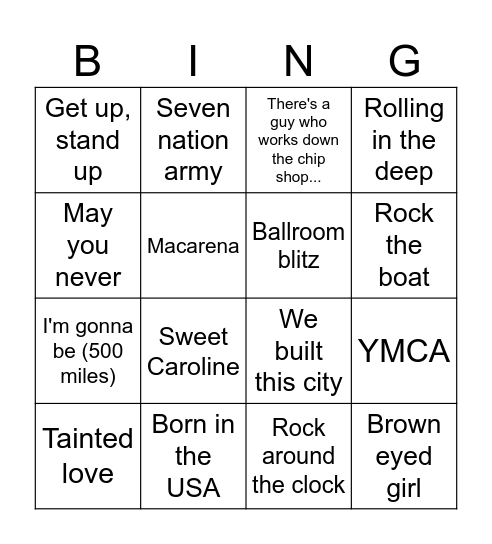 | B | I | N | G |
|---|---|---|---|
| Get up, stand up | Seven nation army | There's a guy who works down the chip shop... | Rolling in the deep |
| May you never | Macarena | Ballroom blitz | Rock the boat |
| I'm gonna be (500 miles) | Sweet Caroline | We built this city | YMCA |
| Tainted love | Born in the USA | Rock around the clock | Brown eyed girl |